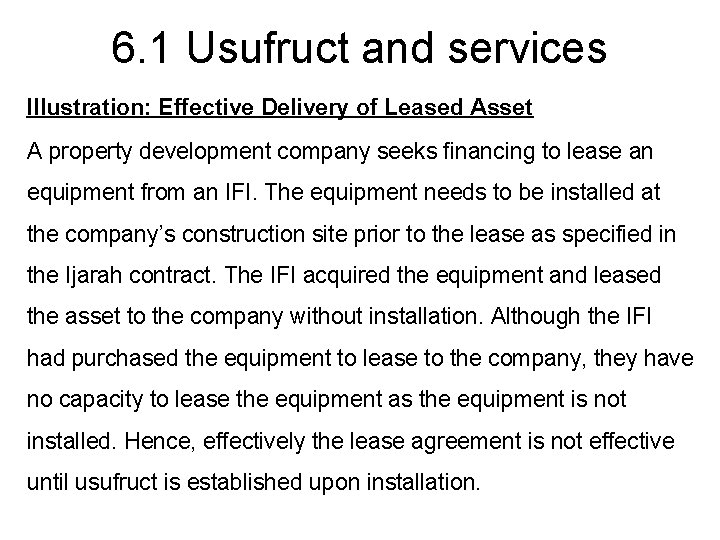 6.1 Usufruct and services

Illustration: Effective Delivery of Leased Asset

A property development company seeks financing to lease an equipment from an IFI. The equipment needs to be installed at the company's construction site prior to the lease as specified in the Ijarah contract. The IFI acquired the equipment and leased the asset to the company without installation. Although the IFI had purchased the equipment to lease to the company, they have no capacity to lease the equipment as the equipment is not installed. Hence, effectively the lease agreement is not effective until usufruct is established upon installation.